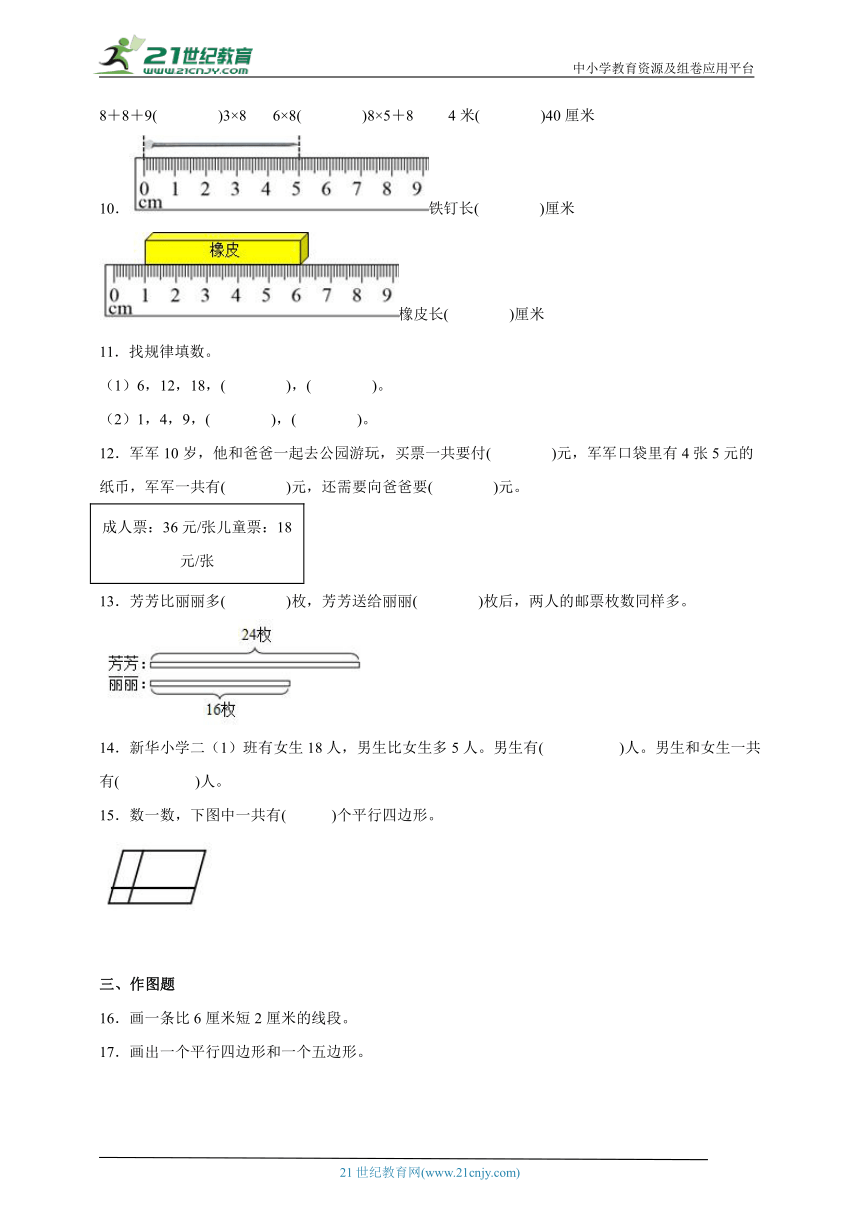 21世纪教育
www.21cnjy.com
中小学教育资源及组卷应用平台

8＋8＋9(　　　)3×8　　6×8(　　　)8×5＋8　　4 米(　　　)40 厘米

0 1 2 3 4 5 6 7 8 9
cm
10.　铁钉长(　　　)厘米

橡皮
0 1 2 3 4 5 6 7 8 9
cm
橡皮长(　　　)厘米

11．找规律填数。

（1）6，12，18，(　　　)，(　　　)。

（2）1，4，9，(　　　)，(　　　)。

12．军军 10 岁，他和爸爸一起去公园游玩，买票一共要付(　　　)元，军军口袋里有 4 张 5 元的纸币，军军一共有(　　　)元，还需要向爸爸要(　　　)元。

成人票：36 元/张儿童票：18 元/张

13．芳芳比丽丽多(　　　)枚，芳芳送给丽丽(　　　)枚后，两人的邮票枚数同样多。

24枚
芳芳：
丽丽：
16枚

14．新华小学二（1）班有女生 18 人，男生比女生多 5 人。男生有(　　　)人。男生和女生一共有(　　　)人。

15．数一数，下图中一共有(　　)个平行四边形。

三、作图题

16．画一条比 6 厘米短 2 厘米的线段。

17．画出一个平行四边形和一个五边形。

21 世纪教育网(www.21cnjy.com)